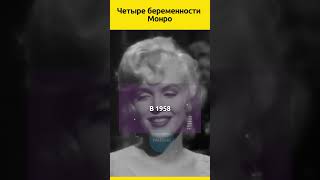 Четыре беременности Монро

В 1958